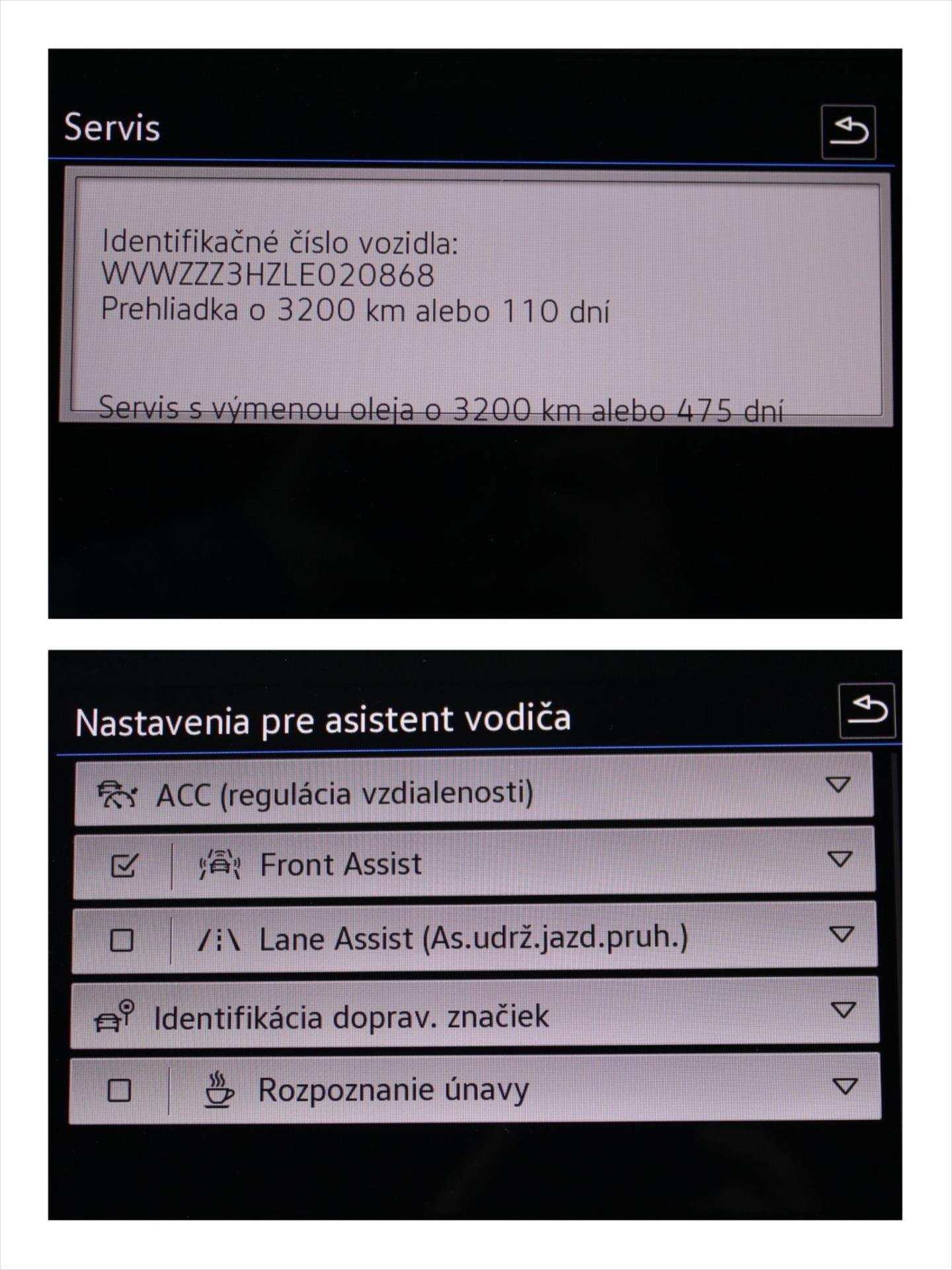 Servis

Identifikačné číslo vozidla:
WVWZZZ3HZLE020868
Prehliadka o 3200 km alebo 110 dní

Servis s výmenou oleja o 3200 km alebo 475 dní

Nastavenia pre asistent vodiča

ACC (regulácia vzdialenosti)

☑ Front Assist

☐ Lane Assist (As.udrž.jazd.pruh.)

Identifikácia doprav. značiek

☐ Rozpoznanie únavy